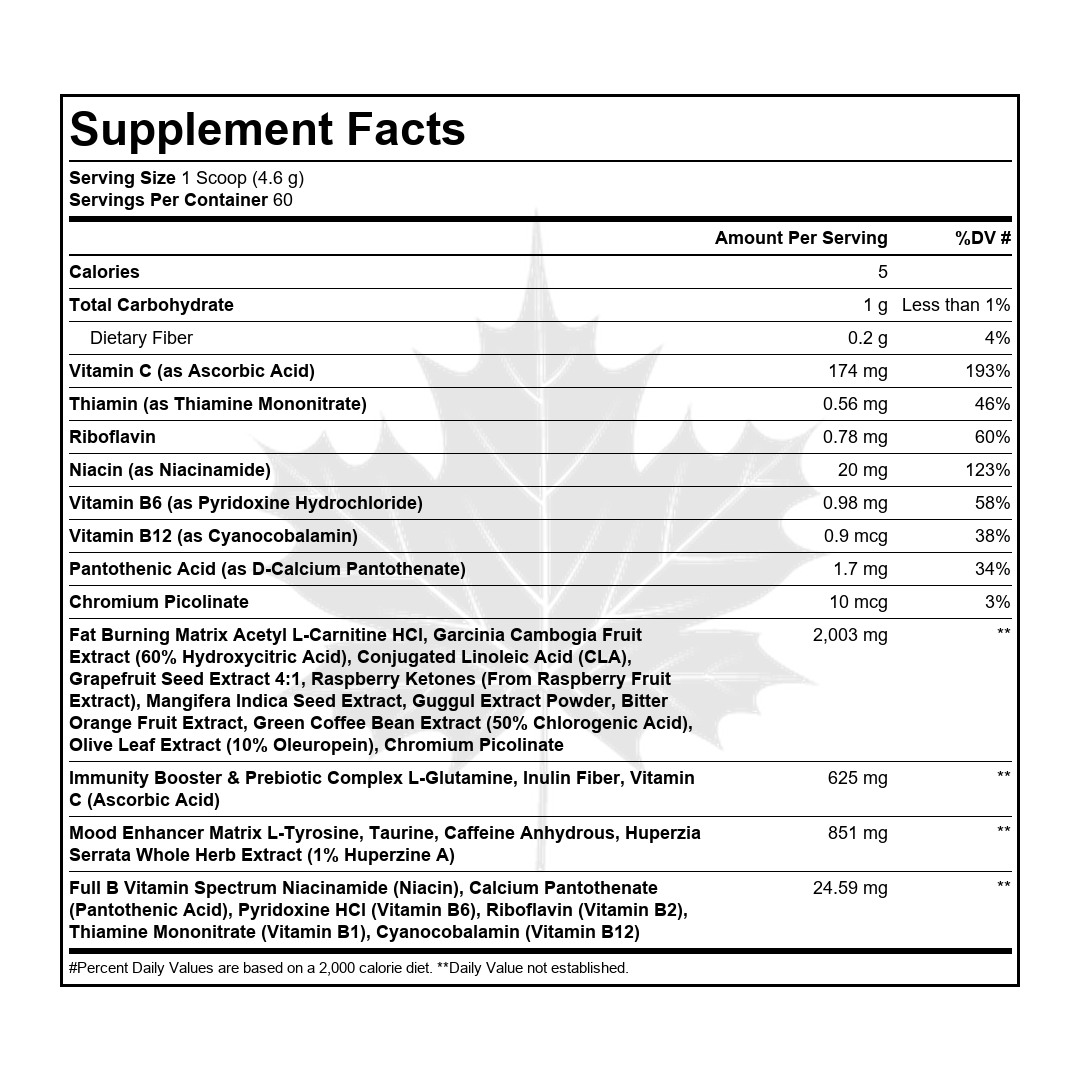 Supplement Facts

Serving Size 1 Scoop (4.6 g)
Servings Per Container 60

| | Amount Per Serving | %DV # |
|---|---|---|
| Calories | 5 | |
| Total Carbohydrate | 1 g | Less than 1% |
| Dietary Fiber | 0.2 g | 4% |
| Vitamin C (as Ascorbic Acid) | 174 mg | 193% |
| Thiamin (as Thiamine Mononitrate) | 0.56 mg | 46% |
| Riboflavin | 0.78 mg | 60% |
| Niacin (as Niacinamide) | 20 mg | 123% |
| Vitamin B6 (as Pyridoxine Hydrochloride) | 0.98 mg | 58% |
| Vitamin B12 (as Cyanocobalamin) | 0.9 mcg | 38% |
| Pantothenic Acid (as D-Calcium Pantothenate) | 1.7 mg | 34% |
| Chromium Picolinate | 10 mcg | 3% |
| Fat Burning Matrix Acetyl L-Carnitine HCl, Garcinia Cambogia Fruit Extract (60% Hydroxycitric Acid), Conjugated Linoleic Acid (CLA), Grapefruit Seed Extract 4:1, Raspberry Ketones (From Raspberry Fruit Extract), Mangifera Indica Seed Extract, Guggul Extract Powder, Bitter Orange Fruit Extract, Green Coffee Bean Extract (50% Chlorogenic Acid), Olive Leaf Extract (10% Oleuropein), Chromium Picolinate | 2,003 mg | ** |
| Immunity Booster & Prebiotic Complex L-Glutamine, Inulin Fiber, Vitamin C (Ascorbic Acid) | 625 mg | ** |
| Mood Enhancer Matrix L-Tyrosine, Taurine, Caffeine Anhydrous, Huperzia Serrata Whole Herb Extract (1% Huperzine A) | 851 mg | ** |
| Full B Vitamin Spectrum Niacinamide (Niacin), Calcium Pantothenate (Pantothenic Acid), Pyridoxine HCl (Vitamin B6), Riboflavin (Vitamin B2), Thiamine Mononitrate (Vitamin B1), Cyanocobalamin (Vitamin B12) | 24.59 mg | ** |

#Percent Daily Values are based on a 2,000 calorie diet. **Daily Value not established.